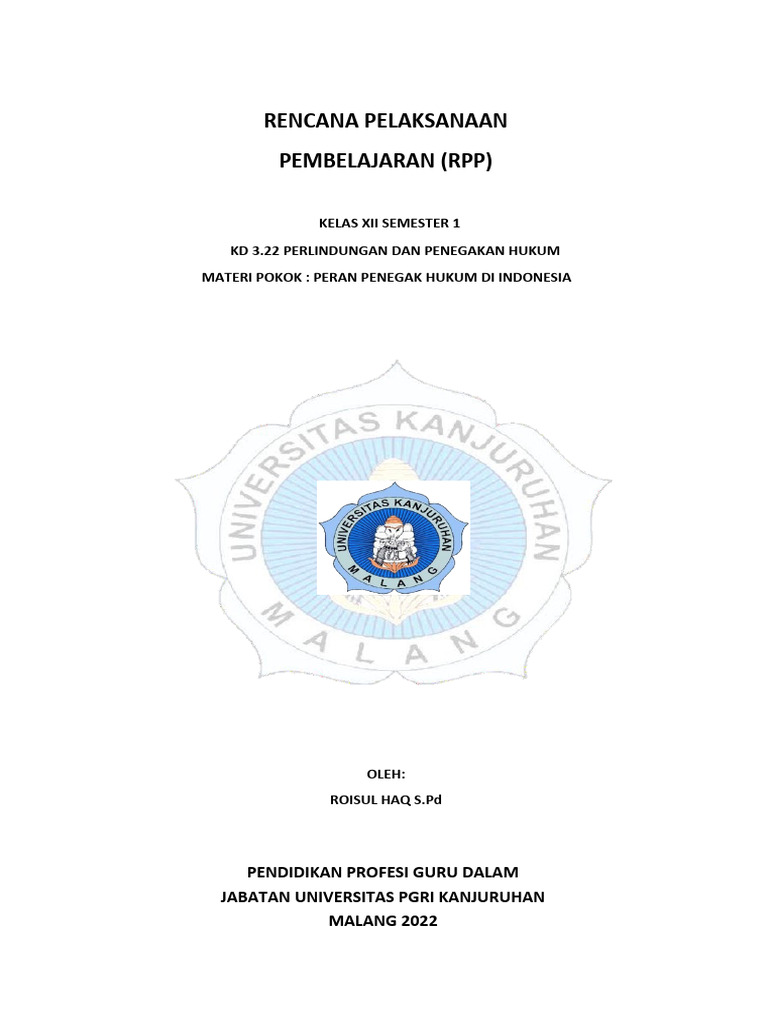 RENCANA PELAKSANAAN

PEMBELAJARAN (RPP)

KELAS XII SEMESTER 1

KD 3.22 PERLINDUNGAN DAN PENEGAKAN HUKUM

MATERI POKOK : PERAN PENEGAK HUKUM DI INDONESIA

UNIVERSITAS KANJURUHAN MALANG

UNIVERSITAS KANJURUHAN MALANG

OLEH:

ROISUL HAQ S.Pd

PENDIDIKAN PROFESI GURU DALAM JABATAN UNIVERSITAS PGRI KANJURUHAN MALANG 2022